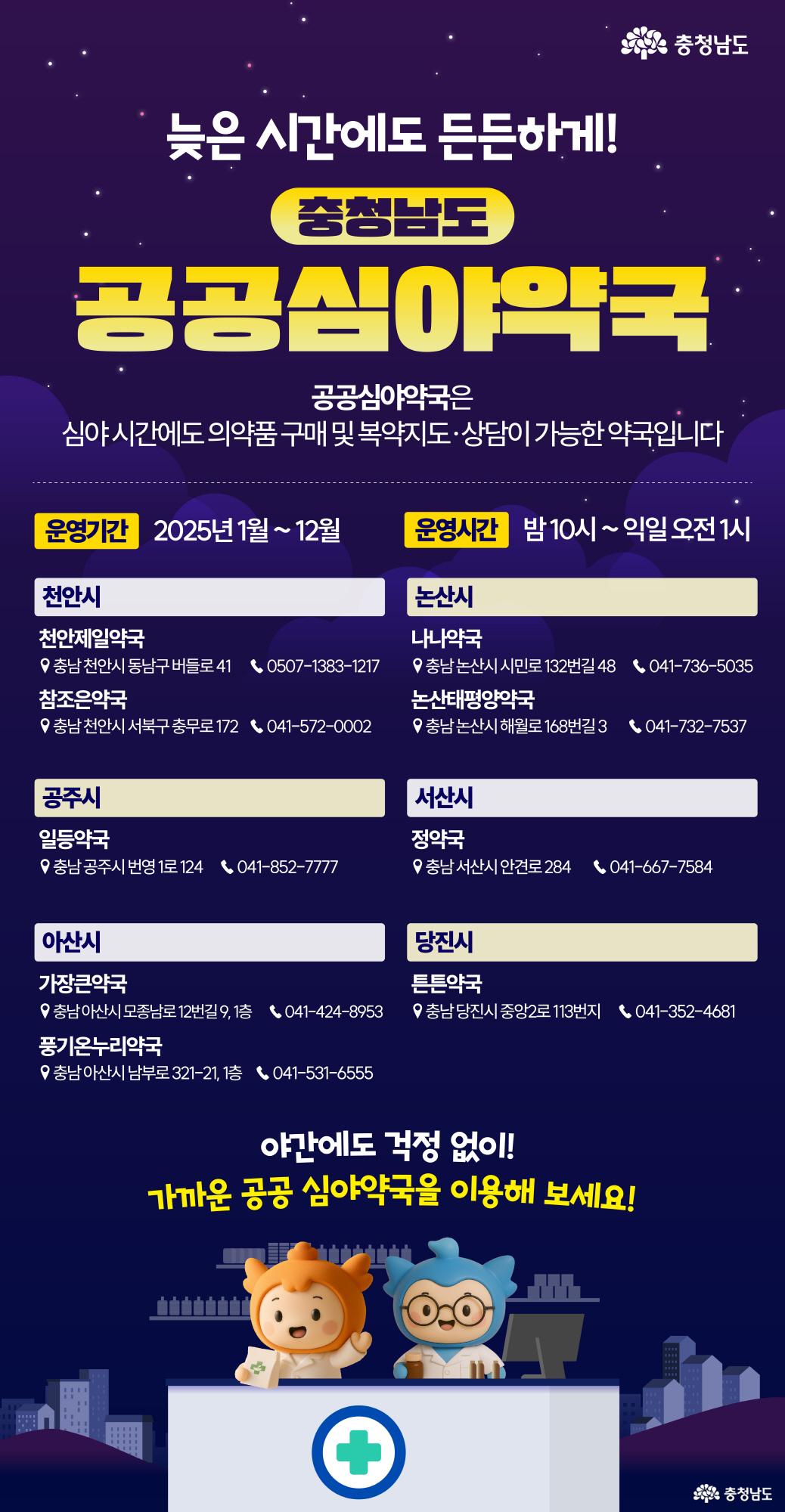 충청남도

늦은 시간에도 든든하게!

충청남도

공공심야약국

공공심야약국은
심야 시간에도 의약품 구매 및 복약지도·상담이 가능한 약국입니다

운영기간 2025년 1월 ~ 12월

운영시간 밤 10시 ~ 익일 오전 1시

천안시

천안제일약국
충남 천안시 동남구 버들로 41 0507-1383-1217

참조은약국
충남 천안시 서북구 충무로 172 041-572-0002

공주시

일등약국
충남 공주시 번영 1로 124 041-852-7777

아산시

가장큰약국
충남 아산시 모종남로 12번길 9, 1층 041-424-8953

풍기온누리약국
충남 아산시 남부로 321-21, 1층 041-531-6555

논산시

나나약국
충남 논산시 시민로 132번길 48 041-736-5035

논산태평양약국
충남 논산시 해월로 168번길 3 041-732-7537

서산시

정약국
충남 서산시 안견로 284 041-667-7584

당진시

튼튼약국
충남 당진시 중앙2로 113번지 041-352-4681

야간에도 걱정 없이!
가까운 공공 심야약국을 이용해 보세요!

충청남도